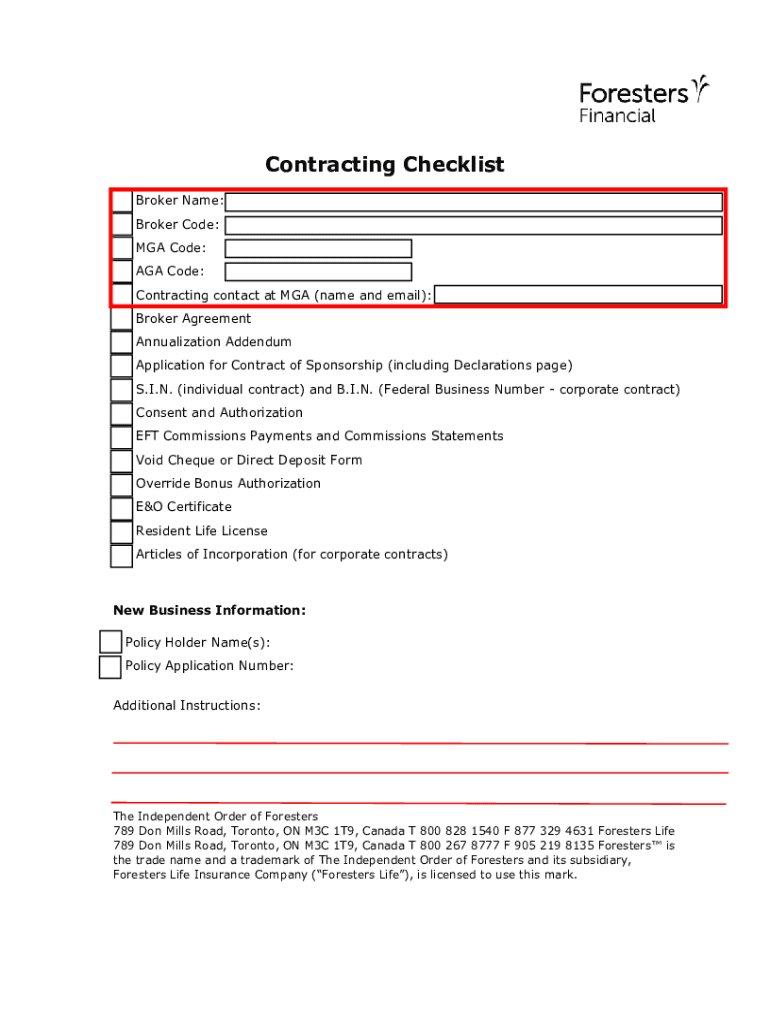 Foresters Financial

Contracting Checklist

Broker Name:
Broker Code:
MGA Code:
AGA Code:
Contracting contact at MGA (name and email):
Broker Agreement
Annualization Addendum
Application for Contract of Sponsorship (including Declarations page)
S.I.N. (individual contract) and B.I.N. (Federal Business Number - corporate contract)
Consent and Authorization
EFT Commissions Payments and Commissions Statements
Void Cheque or Direct Deposit Form
Override Bonus Authorization
E&O Certificate
Resident Life License
Articles of Incorporation (for corporate contracts)

New Business Information:

Policy Holder Name(s):
Policy Application Number:

Additional Instructions:

The Independent Order of Foresters
789 Don Mills Road, Toronto, ON M3C 1T9, Canada T 800 828 1540 F 877 329 4631 Foresters Life
789 Don Mills Road, Toronto, ON M3C 1T9, Canada T 800 267 8777 F 905 219 8135 Foresters™ is the trade name and a trademark of The Independent Order of Foresters and its subsidiary, Foresters Life Insurance Company ("Foresters Life"), is licensed to use this mark.